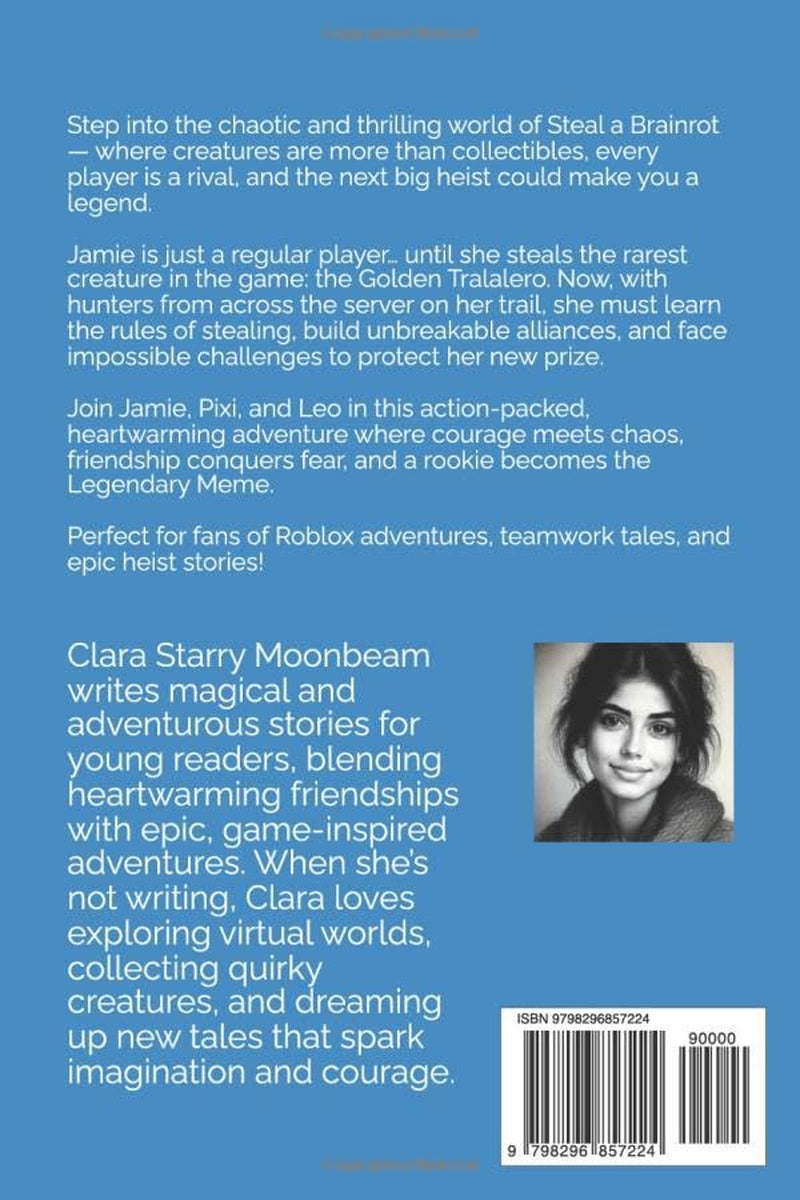 Step into the chaotic and thrilling world of Steal a Brainrot — where creatures are more than collectibles, every player is a rival, and the next big heist could make you a legend.

Jamie is just a regular player... until she steals the rarest creature in the game: the Golden Tralalero. Now, with hunters from across the server on her trail, she must learn the rules of stealing, build unbreakable alliances, and face impossible challenges to protect her new prize.

Join Jamie, Pixi, and Leo in this action-packed, heartwarming adventure where courage meets chaos, friendship conquers fear, and a rookie becomes the Legendary Meme.

Perfect for fans of Roblox adventures, teamwork tales, and epic heist stories!

Clara Starry Moonbeam writes magical and adventurous stories for young readers, blending heartwarming friendships with epic, game-inspired adventures. When she's not writing, Clara loves exploring virtual worlds, collecting quirky creatures, and dreaming up new tales that spark imagination and courage.

ISBN 9798296857224

90000

9 798296 857224